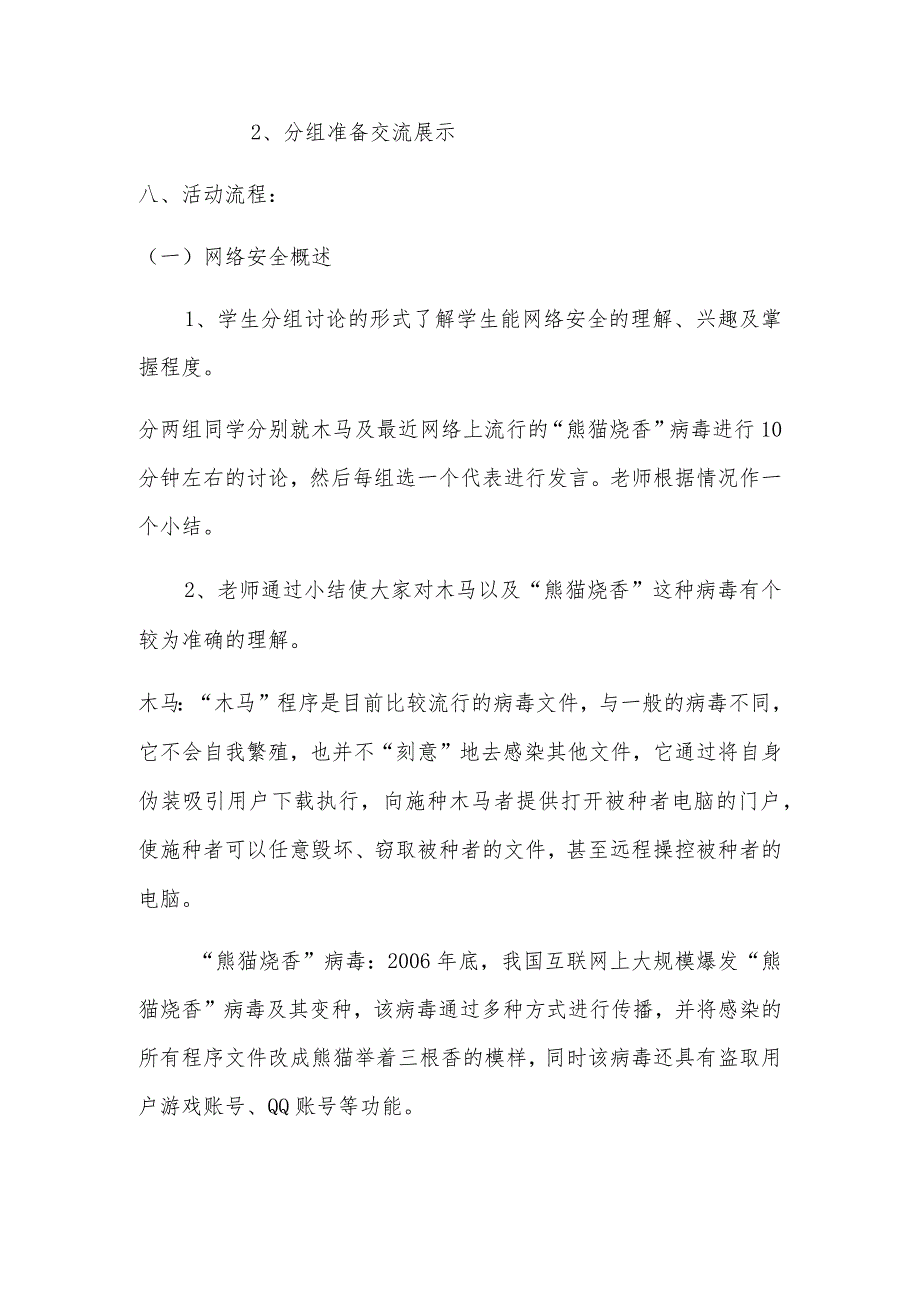 2、分组准备交流展示

八、活动流程：

（一）网络安全概述

1、学生分组讨论的形式了解学生能网络安全的理解、兴趣及掌握程度。

分两组同学分别就木马及最近网络上流行的“熊猫烧香”病毒进行10分钟左右的讨论，然后每组选一个代表进行发言。老师根据情况作一个小结。

2、老师通过小结使大家对木马以及“熊猫烧香”这种病毒有个较为准确的理解。

木马:“木马”程序是目前比较流行的病毒文件，与一般的病毒不同，它不会自我繁殖，也并不“刻意”地去感染其他文件，它通过将自身伪装吸引用户下载执行，向施种木马者提供打开被种者电脑的门户，使施种者可以任意毁坏、窃取被种者的文件，甚至远程操控被种者的电脑。

“熊猫烧香”病毒：2006年底，我国互联网上大规模爆发“熊猫烧香”病毒及其变种，该病毒通过多种方式进行传播，并将感染的所有程序文件改成熊猫举着三根香的模样，同时该病毒还具有盗取用户游戏账号、QQ账号等功能。